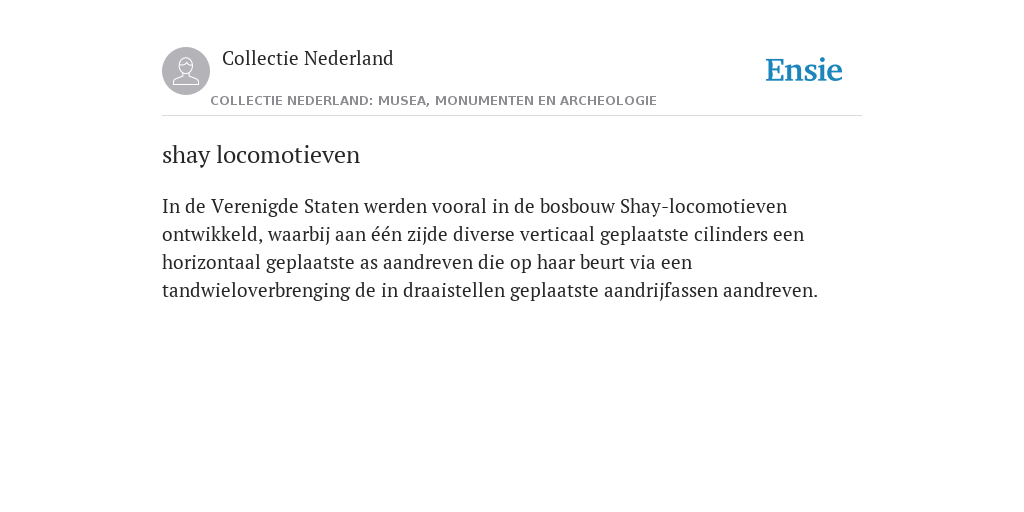 Collectie Nederland

Ensie

COLLECTIE NEDERLAND: MUSEA, MONUMENTEN EN ARCHEOLOGIE

shay locomotieven

In de Verenigde Staten werden vooral in de bosbouw Shay-locomotieven ontwikkeld, waarbij aan één zijde diverse verticaal geplaatste cilinders een horizontaal geplaatste as aandreven die op haar beurt via een tandwieloverbrenging de in draaistellen geplaatste aandrijfassen aandreven.